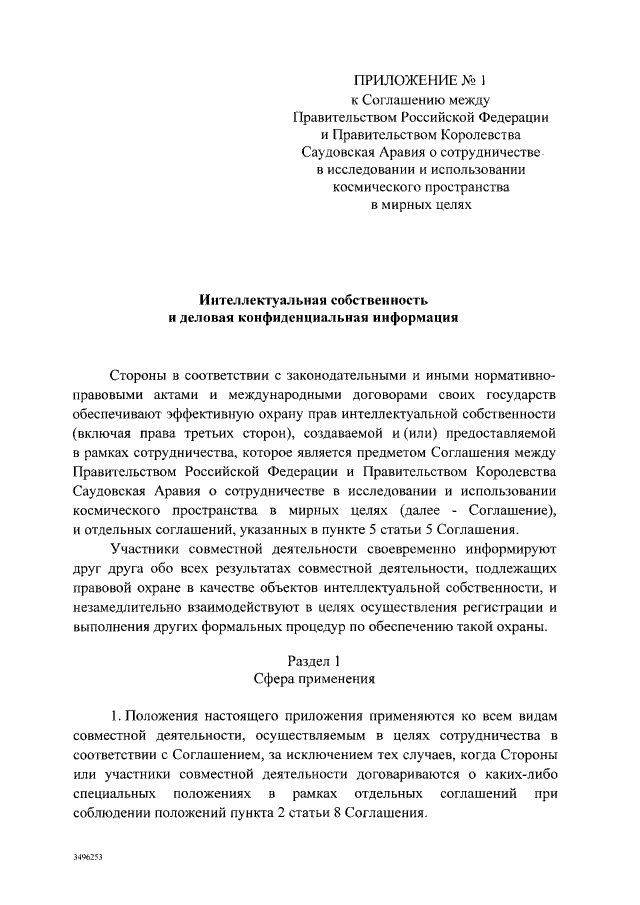 ПРИЛОЖЕНИЕ № 1
к Соглашению между
Правительством Российской Федерации
и Правительством Королевства
Саудовская Аравия о сотрудничестве
в исследовании и использовании
космического пространства
в мирных целях

Интеллектуальная собственность
и деловая конфиденциальная информация

Стороны в соответствии с законодательными и иными нормативно-правовыми актами и международными договорами своих государств обеспечивают эффективную охрану прав интеллектуальной собственности (включая права третьих сторон), создаваемой и (или) предоставляемой в рамках сотрудничества, которое является предметом Соглашения между Правительством Российской Федерации и Правительством Королевства Саудовская Аравия о сотрудничестве в исследовании и использовании космического пространства в мирных целях (далее - Соглашение), и отдельных соглашений, указанных в пункте 5 статьи 5 Соглашения.

Участники совместной деятельности своевременно информируют друг друга обо всех результатах совместной деятельности, подлежащих правовой охране в качестве объектов интеллектуальной собственности, и незамедлительно взаимодействуют в целях осуществления регистрации и выполнения других формальных процедур по обеспечению такой охраны.

Раздел 1
Сфера применения

1. Положения настоящего приложения применяются ко всем видам совместной деятельности, осуществляемым в целях сотрудничества в соответствии с Соглашением, за исключением тех случаев, когда Стороны или участники совместной деятельности договариваются о каких-либо специальных положениях в рамках отдельных соглашений при соблюдении положений пункта 2 статьи 8 Соглашения.

3496253